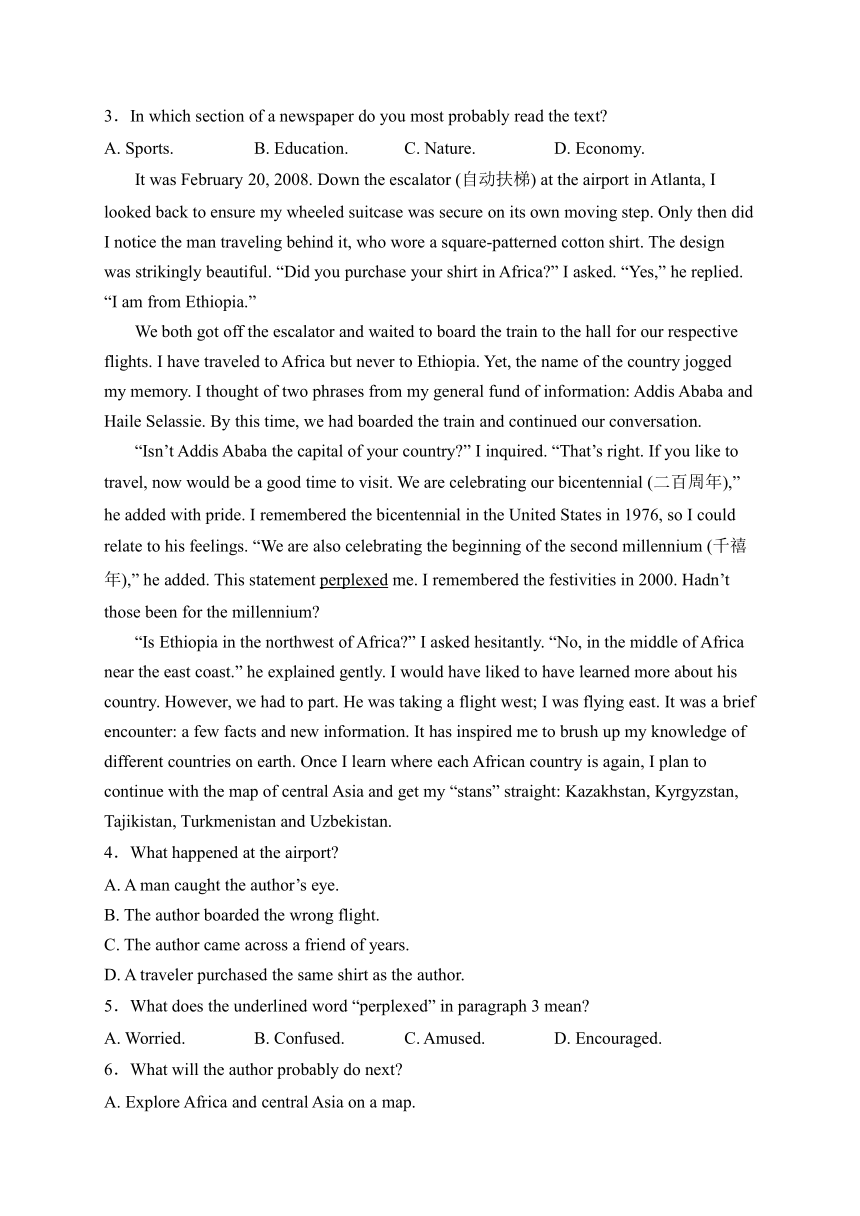 3．In which section of a newspaper do you most probably read the text?

A. Sports.　　B. Education.　　C. Nature.　　D. Economy.

It was February 20, 2008. Down the escalator (自动扶梯) at the airport in Atlanta, I looked back to ensure my wheeled suitcase was secure on its own moving step. Only then did I notice the man traveling behind it, who wore a square-patterned cotton shirt. The design was strikingly beautiful. “Did you purchase your shirt in Africa?” I asked. “Yes,” he replied. “I am from Ethiopia.”

We both got off the escalator and waited to board the train to the hall for our respective flights. I have traveled to Africa but never to Ethiopia. Yet, the name of the country jogged my memory. I thought of two phrases from my general fund of information: Addis Ababa and Haile Selassie. By this time, we had boarded the train and continued our conversation.

“Isn’t Addis Ababa the capital of your country?” I inquired. “That’s right. If you like to travel, now would be a good time to visit. We are celebrating our bicentennial (二百周年),” he added with pride. I remembered the bicentennial in the United States in 1976, so I could relate to his feelings. “We are also celebrating the beginning of the second millennium (千禧年),” he added. This statement perplexed me. I remembered the festivities in 2000. Hadn’t those been for the millennium?

“Is Ethiopia in the northwest of Africa?” I asked hesitantly. “No, in the middle of Africa near the east coast.” he explained gently. I would have liked to have learned more about his country. However, we had to part. He was taking a flight west; I was flying east. It was a brief encounter: a few facts and new information. It has inspired me to brush up my knowledge of different countries on earth. Once I learn where each African country is again, I plan to continue with the map of central Asia and get my “stans” straight: Kazakhstan, Kyrgyzstan, Tajikistan, Turkmenistan and Uzbekistan.

4．What happened at the airport?

A. A man caught the author’s eye.

B. The author boarded the wrong flight.

C. The author came across a friend of years.

D. A traveler purchased the same shirt as the author.

5．What does the underlined word “perplexed” in paragraph 3 mean?

A. Worried.　　B. Confused.　　C. Amused.　　D. Encouraged.

6．What will the author probably do next?

A. Explore Africa and central Asia on a map.